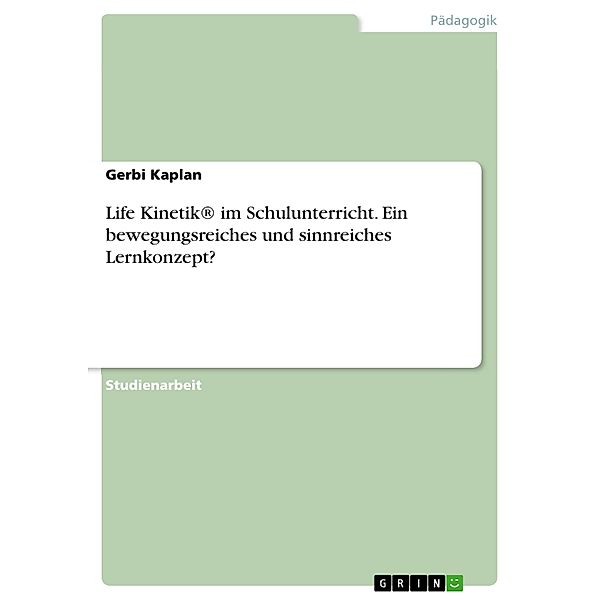 Pädagogik

Gerbi Kaplan

Life Kinetik® im Schulunterricht. Ein bewegungsreiches und sinnreiches Lernkonzept?

Studienarbeit

GRIN